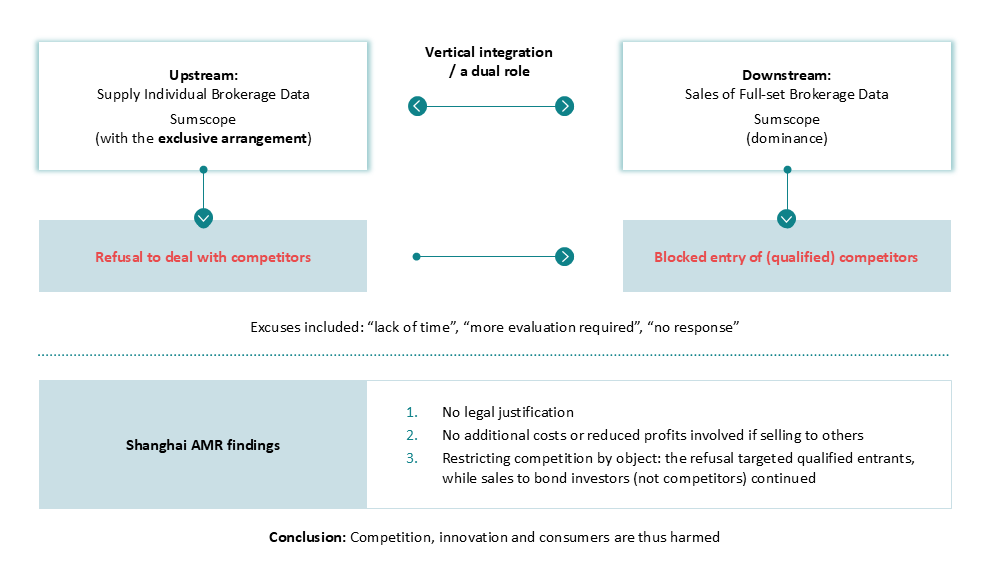 Upstream:
Supply Individual Brokerage Data
Sumscope
(with the exclusive arrangement)

Vertical integration
/ a dual role

Downstream:
Sales of Full-set Brokerage Data
Sumscope
(dominance)

Refusal to deal with competitors

Blocked entry of (qualified) competitors

Excuses included: “lack of time”, “more evaluation required”, “no response”

Shanghai AMR findings

1. No legal justification
2. No additional costs or reduced profits involved if selling to others
3. Restricting competition by object: the refusal targeted qualified entrants, while sales to bond investors (not competitors) continued

Conclusion: Competition, innovation and consumers are thus harmed